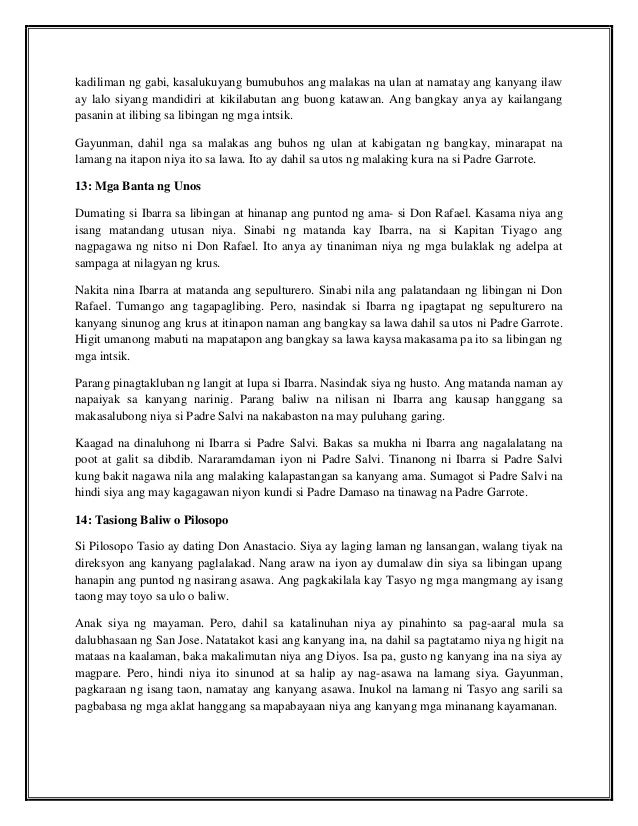 kadiliman ng gabi, kasalukuyang bumubuhos ang malakas na ulan at namatay ang kanyang ilaw ay lalo siyang mandidiri at kikilabutan ang buong katawan. Ang bangkay anya ay kailangang pasanin at ilibing sa libingan ng mga intsik.

Gayunman, dahil nga sa malakas ang buhos ng ulan at kabigatan ng bangkay, minarapat na lamang na itapon niya ito sa lawa. Ito ay dahil sa utos ng malaking kura na si Padre Garrote.

13: Mga Banta ng Unos

Dumating si Ibarra sa libingan at hinanap ang puntod ng ama- si Don Rafael. Kasama niya ang isang matandang utusan niya. Sinabi ng matanda kay Ibarra, na si Kapitan Tiyago ang nagpagawa ng nitso ni Don Rafael. Ito anya ay tinaniman niya ng mga bulaklak ng adelpa at sampaga at nilagyan ng krus.

Nakita nina Ibarra at matanda ang sepulturero. Sinabi nila ang palatandaan ng libingan ni Don Rafael. Tumango ang tagapaglibing. Pero, nasindak si Ibarra ng ipagtapat ng sepulturero na kanyang sinunog ang krus at itinapon naman ang bangkay sa lawa dahil sa utos ni Padre Garrote. Higit umanong mabuti na mapatapon ang bangkay sa lawa kaysa makasama pa ito sa libingan ng mga intsik.

Parang pinagtakluban ng langit at lupa si Ibarra. Nasindak siya ng husto. Ang matanda naman ay napaiyak sa kanyang narinig. Parang baliw na nilisan ni Ibarra ang kausap hanggang sa makasalubong niya si Padre Salvi na nakabaston na may puluhang garing.

Kaagad na dinaluhong ni Ibarra si Padre Salvi. Bakas sa mukha ni Ibarra ang nagalalatang na poot at galit sa dibdib. Nararamdaman iyon ni Padre Salvi. Tinanong ni Ibarra si Padre Salvi kung bakit nagawa nila ang malaking kalapastangan sa kanyang ama. Sumagot si Padre Salvi na hindi siya ang may kagagawan niyon kundi si Padre Damaso na tinawag na Padre Garrote.

14: Tasiong Baliw o Pilosopo

Si Pilosopo Tasio ay dating Don Anastacio. Siya ay laging laman ng lansangan, walang tiyak na direksyon ang kanyang paglalakad. Nang araw na iyon ay dumalaw din siya sa libingan upang hanapin ang puntod ng nasirang asawa. Ang pagkakilala kay Tasyo ng mga mangmang ay isang taong may toyo sa ulo o baliw.

Anak siya ng mayaman. Pero, dahil sa katalinuhan niya ay pinahinto sa pag-aaral mula sa dalubhasaan ng San Jose. Natatakot kasi ang kanyang ina, na dahil sa pagtatamo niya ng higit na mataas na kaalaman, baka makalimutan niya ang Diyos. Isa pa, gusto ng kanyang ina na siya ay magpare. Pero, hindi niya ito sinunod at sa halip ay nag-asawa na lamang siya. Gayunman, pagkaraan ng isang taon, namatay ang kanyang asawa. Inukol na lamang ni Tasyo ang sarili sa pagbabasa ng mga aklat hanggang sa mapabayaan niya ang kanyang mga minanang kayamanan.